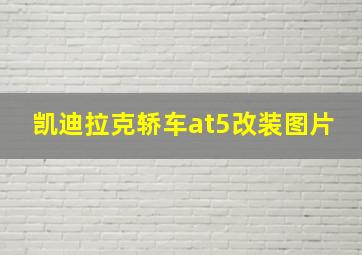 凯迪拉克轿车at5改装图片